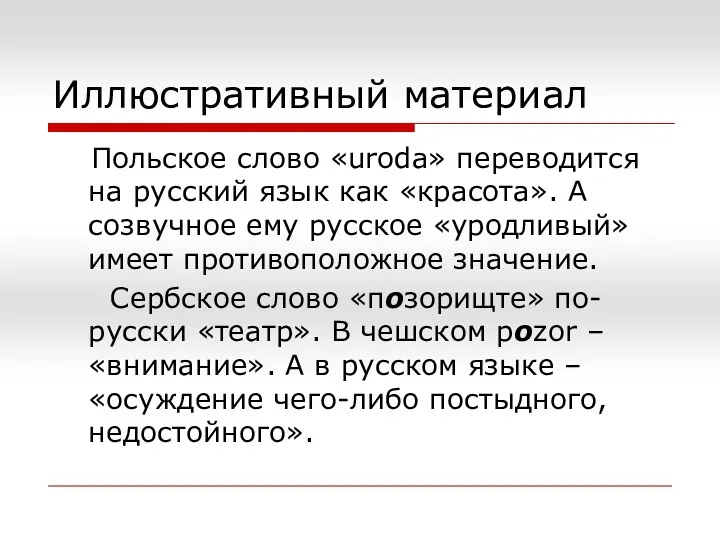 Иллюстративный материал

Польское слово «uroda» переводится на русский язык как «красота». А созвучное ему русское «уродливый» имеет противоположное значение.

Сербское слово «позорищте» по-русски «театр». В чешском pozor – «внимание». А в русском языке – «осуждение чего-либо постыдного, недостойного».